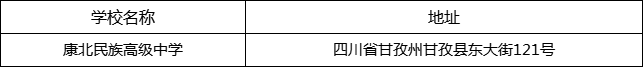 | 学校名称 | 地址 |
|---|---|
| 康北民族高级中学 | 四川省甘孜州甘孜县东大街121号 |